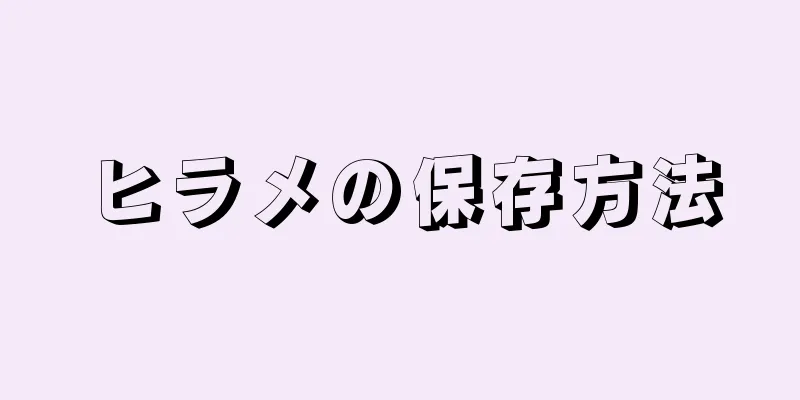 ヒラメの保存方法